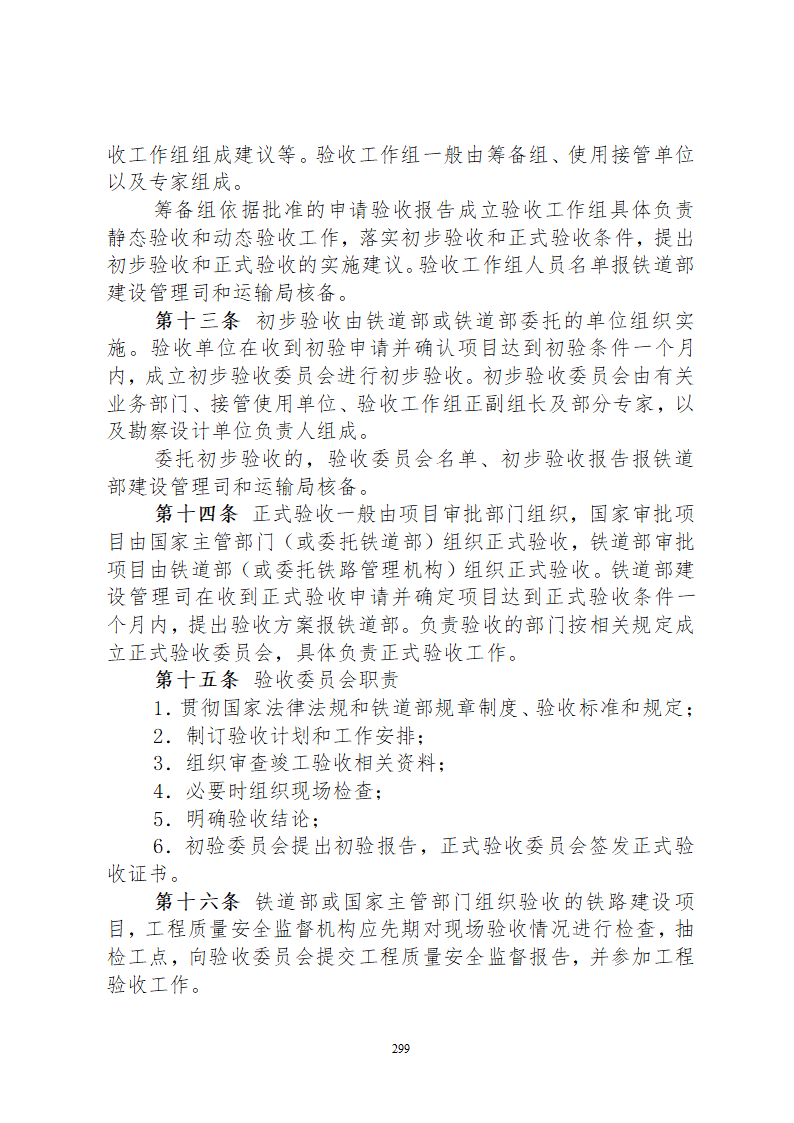 收工作组组成建议等。验收工作组一般由筹备组、使用接管单位以及专家组成。

筹备组依据批准的申请验收报告成立验收工作组具体负责静态验收和动态验收工作，落实初步验收和正式验收条件，提出初步验收和正式验收的实施建议。验收工作组人员名单报铁道部建设管理司和运输局核备。

第十三条 初步验收由铁道部或铁道部委托的单位组织实施。验收单位在收到初验申请并确认项目达到初验条件一个月内，成立初步验收委员会进行初步验收。初步验收委员会由有关业务部门、接管使用单位、验收工作组正副组长及部分专家，以及勘察设计单位负责人组成。

委托初步验收的，验收委员会名单、初步验收报告报铁道部建设管理司和运输局核备。

第十四条 正式验收一般由项目审批部门组织，国家审批项目由国家主管部门（或委托铁道部）组织正式验收，铁道部审批项目由铁道部（或委托铁路管理机构）组织正式验收。铁道部建设管理司在收到正式验收申请并确定项目达到正式验收条件一个月内，提出验收方案报铁道部。负责验收的部门按相关规定成立正式验收委员会，具体负责正式验收工作。

第十五条 验收委员会职责

1．贯彻国家法律法规和铁道部规章制度、验收标准和规定；

2．制订验收计划和工作安排；

3．组织审查竣工验收相关资料；

4．必要时组织现场检查；

5．明确验收结论；

6．初验委员会提出初验报告，正式验收委员会签发正式验收证书。

第十六条 铁道部或国家主管部门组织验收的铁路建设项目，工程质量安全监督机构应先期对现场验收情况进行检查，抽检工点，向验收委员会提交工程质量安全监督报告，并参加工程验收工作。

299